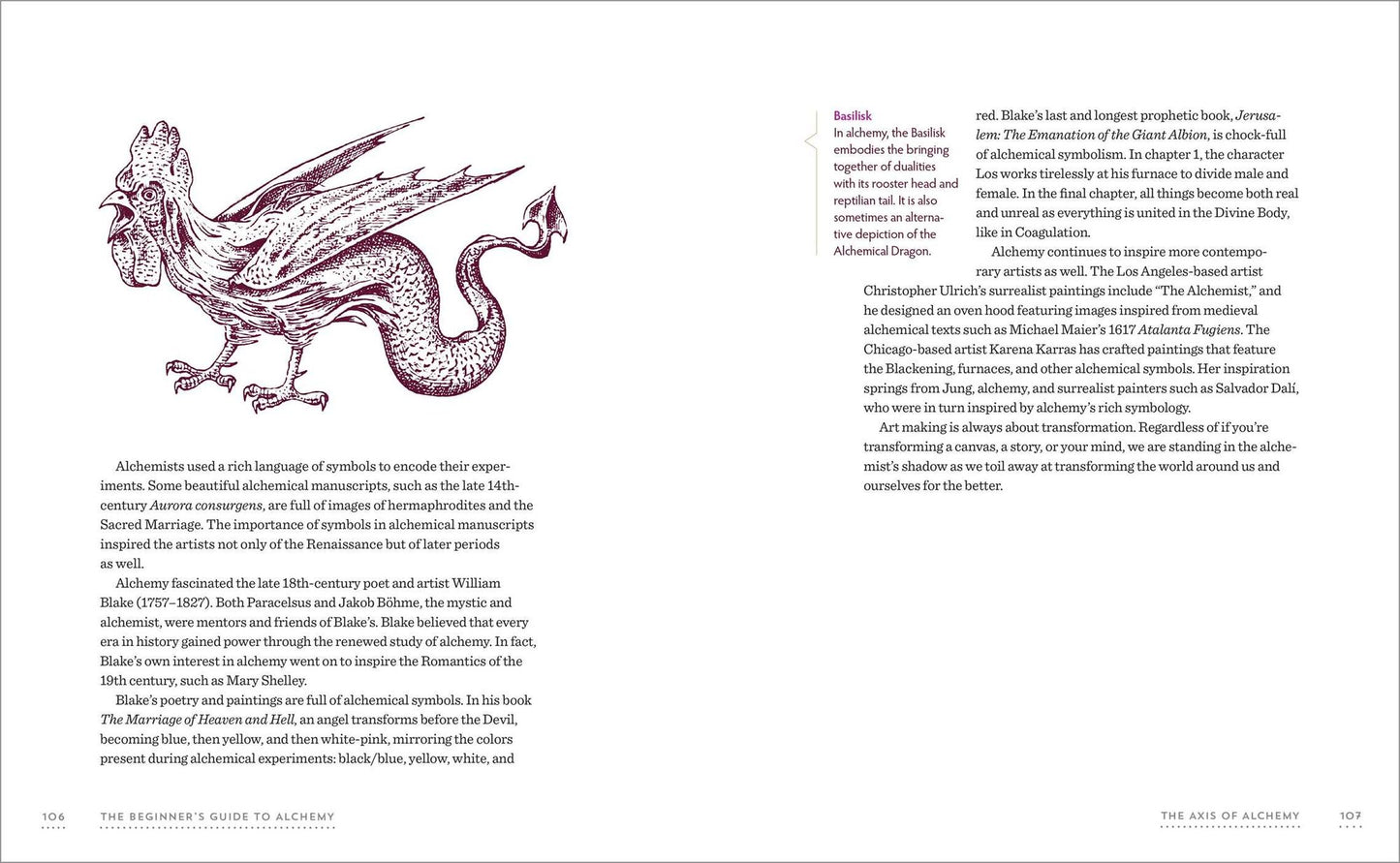 Alchemists used a rich language of symbols to encode their experiments. Some beautiful alchemical manuscripts, such as the late 14th-century Aurora consurgens, are full of images of hermaphrodites and the Sacred Marriage. The importance of symbols in alchemical manuscripts inspired the artists not only of the Renaissance but of later periods as well.

Alchemy fascinated the late 18th-century poet and artist William Blake (1757–1827). Both Paracelsus and Jakob Böhme, the mystic and alchemist, were mentors and friends of Blake's. Blake believed that every era in history gained power through the renewed study of alchemy. In fact, Blake's own interest in alchemy went on to inspire the Romantics of the 19th century, such as Mary Shelley.

Blake's poetry and paintings are full of alchemical symbols. In his book The Marriage of Heaven and Hell, an angel transforms before the Devil, becoming blue, then yellow, and then white-pink, mirroring the colors present during alchemical experiments: black/blue, yellow, white, and

106 THE BEGINNER'S GUIDE TO ALCHEMY

Basilisk
In alchemy, the Basilisk embodies the bringing together of dualities with its rooster head and reptilian tail. It is also sometimes an alternative depiction of the Alchemical Dragon.

red. Blake's last and longest prophetic book, Jerusalem: The Emanation of the Giant Albion, is chock-full of alchemical symbolism. In chapter 1, the character Los works tirelessly at his furnace to divide male and female. In the final chapter, all things become both real and unreal as everything is united in the Divine Body, like in Coagulation.

Alchemy continues to inspire more contemporary artists as well. The Los Angeles-based artist Christopher Ulrich's surrealist paintings include "The Alchemist," and he designed an oven hood featuring images inspired from medieval alchemical texts such as Michael Maier's 1617 Atalanta Fugiens. The Chicago-based artist Karena Karras has crafted paintings that feature the Blackening, furnaces, and other alchemical symbols. Her inspiration springs from Jung, alchemy, and surrealist painters such as Salvador Dalí, who were in turn inspired by alchemy's rich symbology.

Art making is always about transformation. Regardless of if you're transforming a canvas, a story, or your mind, we are standing in the alchemist's shadow as we toil away at transforming the world around us and ourselves for the better.

THE AXIS OF ALCHEMY 107